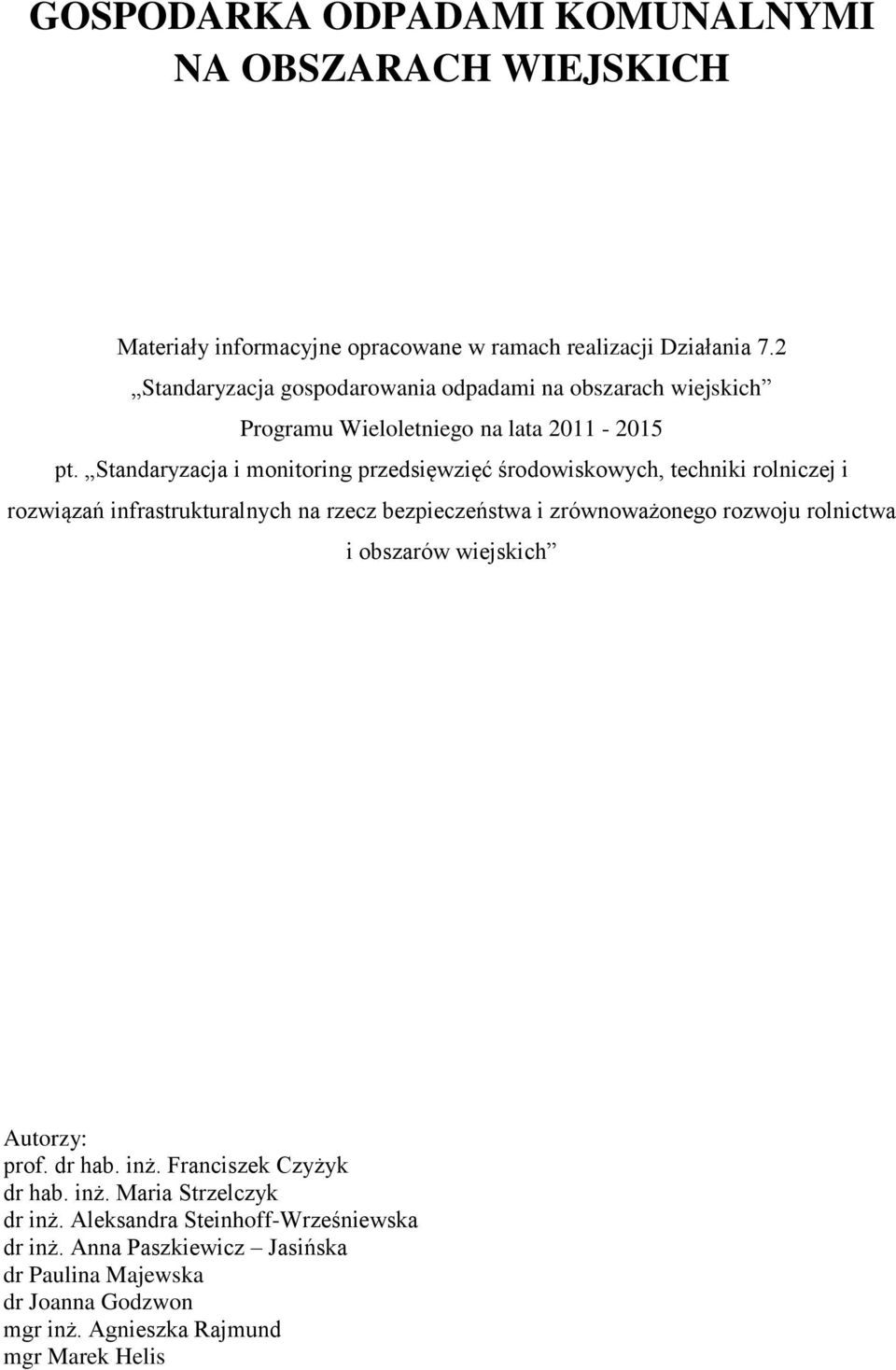 GOSPODARKA ODPADAMI KOMUNALNYMI NA OBSZARACH WIEJSKICH

Materiały informacyjne opracowane w ramach realizacji Działania 7.2 „Standaryzacja gospodarowania odpadami na obszarach wiejskich” Programu Wieloletniego na lata 2011 - 2015 pt. „Standaryzacja i monitoring przedsięwzięć środowiskowych, techniki rolniczej i rozwiązań infrastrukturalnych na rzecz bezpieczeństwa i zrównoważonego rozwoju rolnictwa i obszarów wiejskich”

Autorzy:
prof. dr hab. inż. Franciszek Czyżyk
dr hab. inż. Maria Strzelczyk
dr inż. Aleksandra Steinhoff-Wrześniewska
dr inż. Anna Paszkiewicz – Jasińska
dr Paulina Majewska
dr Joanna Godzwon
mgr inż. Agnieszka Rajmund
mgr Marek Helis